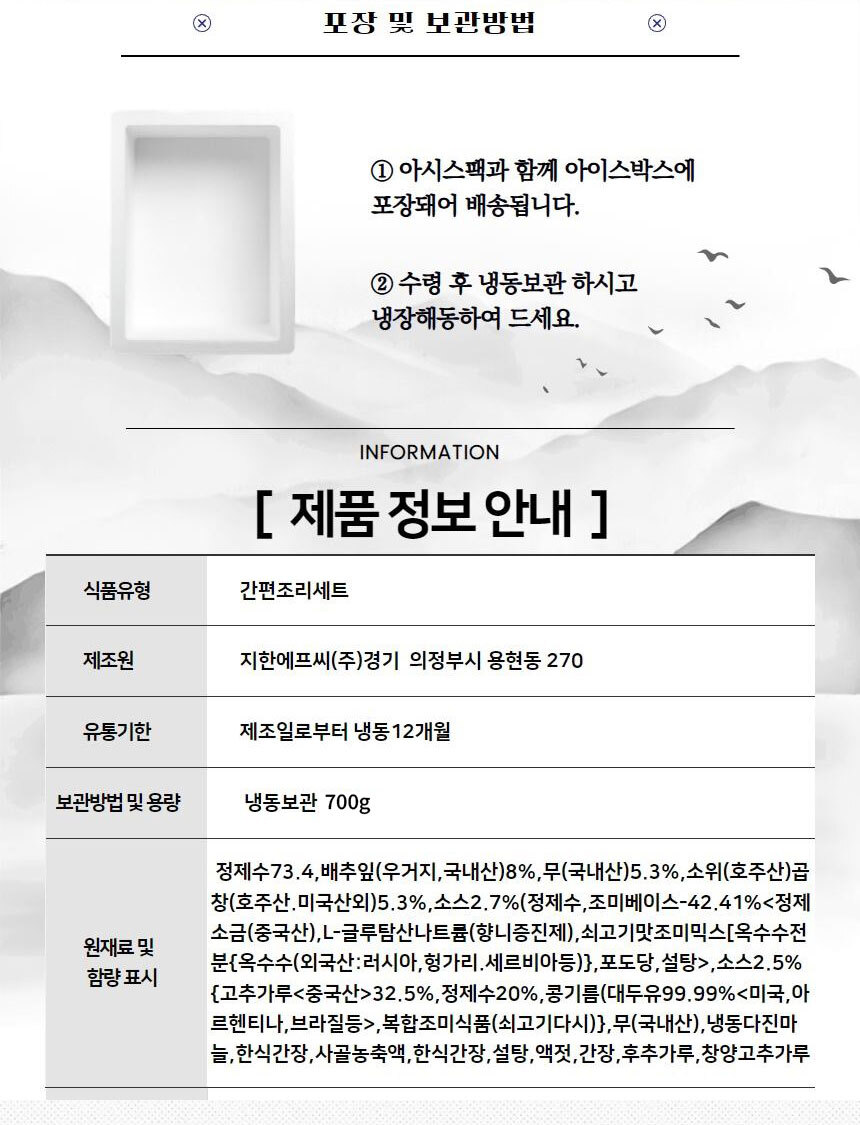 포장 및 보관방법

① 아시스팩과 함께 아이스박스에 포장돼어 배송됩니다.

② 수령 후 냉동보관 하시고 냉장해동하여 드세요.

INFORMATION

[ 제품 정보 안내 ]

| 식품유형 | 간편조리세트 |
|---|---|
| 제조원 | 지한에프씨(주)경기 의정부시 용현동 270 |
| 유통기한 | 제조일로부터 냉동12개월 |
| 보관방법 및 용량 | 냉동보관 700g |
| 원재료 및 함량 표시 | 정제수73.4,배추잎(우거지,국내산)8%,무(국내산)5.3%,소위(호주산)곱창(호주산.미국산외)5.3%,소스2.7%(정제수,조미베이스-42.41%<정제소금(중국산),L-글루탐산나트륨(향니증진제),쇠고기맛조미믹스[옥수수전분{옥수수(외국산:러시아,헝가리.세르비아등)},포도당,설탕>,소스2.5%{고추가루<중국산>32.5%,정제수20%,콩기름(대두유99.99%<미국,아르헨티나,브라질등>,복합조미식품(쇠고기다시)},무(국내산),냉동다진마늘,한식간장,사골농축액,한식간장,설탕,액젓,간장,후추가루,창양고추가루 |